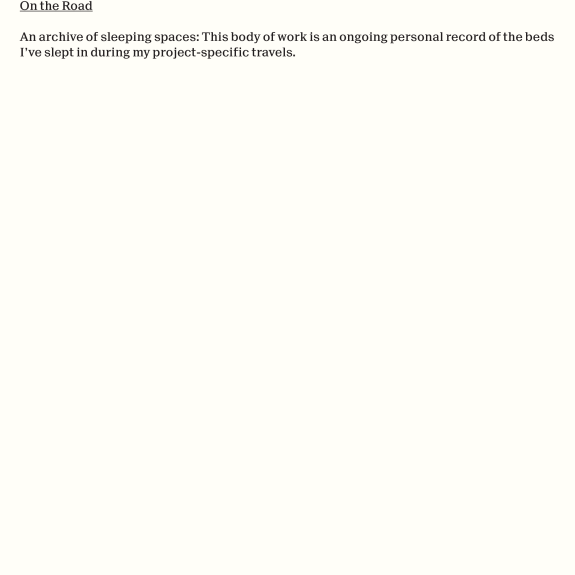 On the Road

An archive of sleeping spaces: This body of work is an ongoing personal record of the beds I've slept in during my project-specific travels.